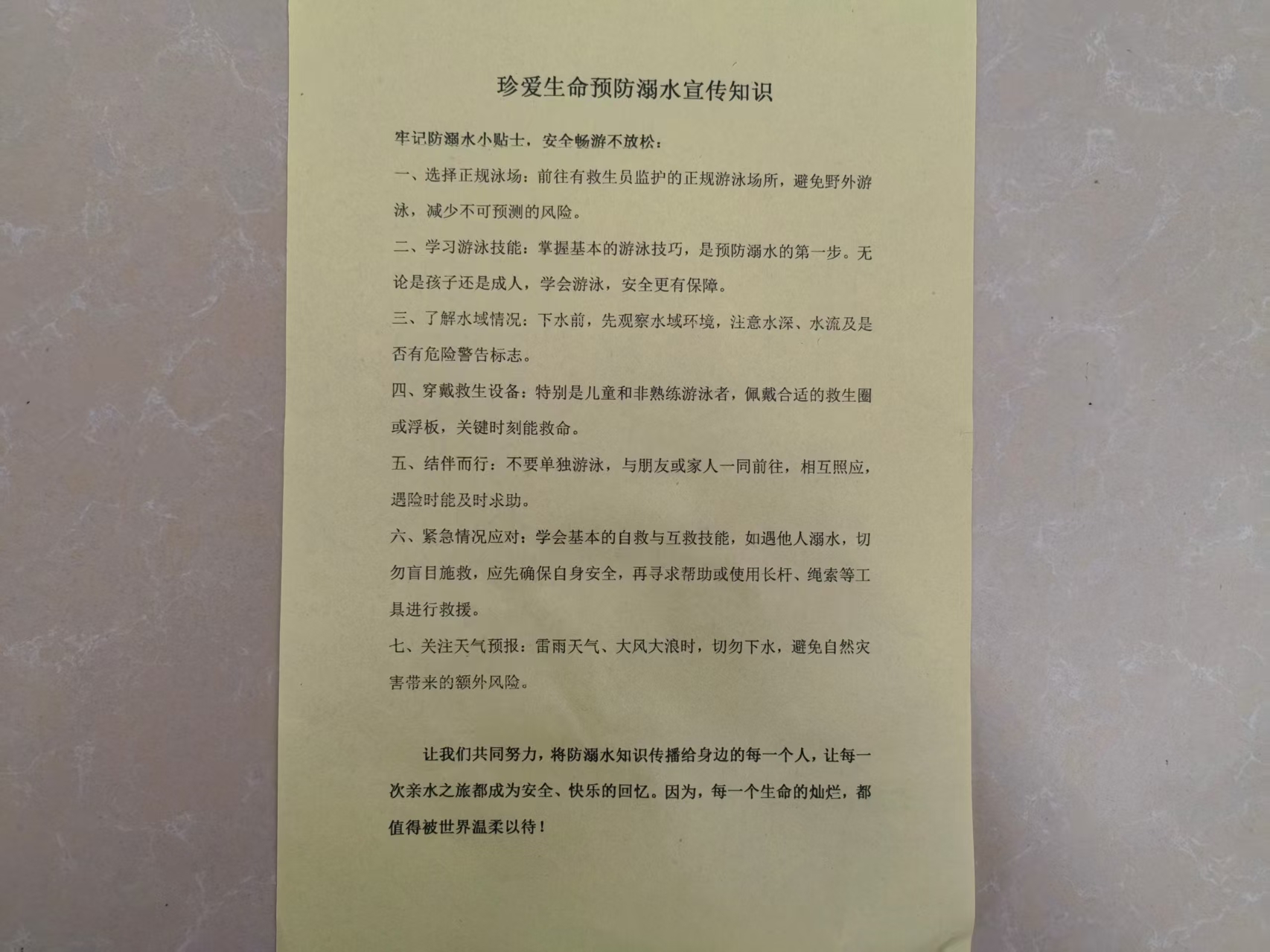 珍爱生命预防溺水宣传知识

牢记防溺水小贴士，安全畅游不放松：

一、选择正规泳场：前往有救生员监护的正规游泳场所，避免野外游泳，减少不可预测的风险。

二、学习游泳技能：掌握基本的游泳技巧，是预防溺水的第一步。无论是孩子还是成人，学会游泳，安全更有保障。

三、了解水域情况：下水前，先观察水域环境，注意水深、水流及是否有危险警告标志。

四、穿戴救生设备：特别是儿童和非熟练游泳者，佩戴合适的救生圈或浮板，关键时刻能救命。

五、结伴而行：不要单独游泳，与朋友或家人一同前往，相互照应，遇险时能及时求助。

六、紧急情况应对：学会基本的自救与互救技能，如遇他人溺水，切勿盲目施救，应先确保自身安全，再寻求帮助或使用长杆、绳索等工具进行救援。

七、关注天气预报：雷雨天气、大风大浪时，切勿下水，避免自然灾害带来的额外风险。

让我们共同努力，将防溺水知识传播给身边的每一个人，让每一次亲水之旅都成为安全、快乐的回忆。因为，每一个生命的灿烂，都值得被世界温柔以待！